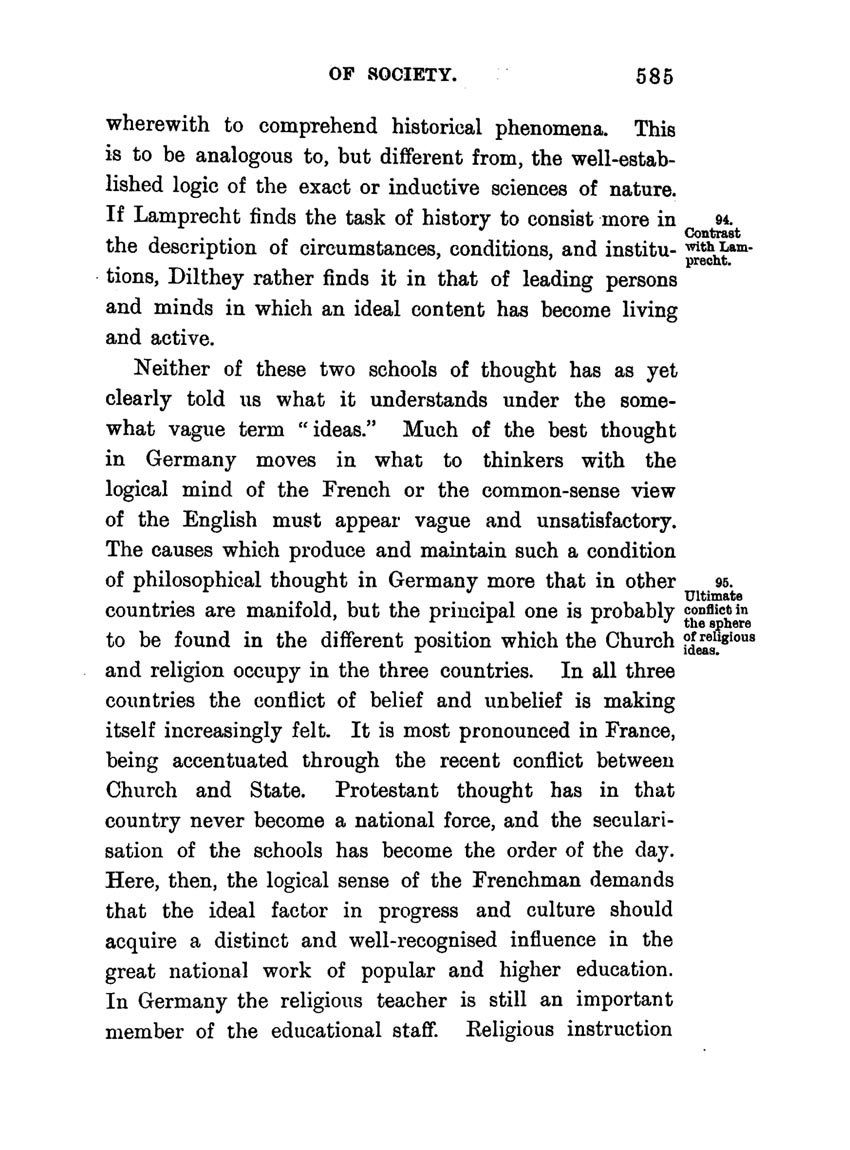 OF SOCIETY. 585

wherewith to comprehend historical phenomena. This is to be analogous to, but different from, the well-established logic of the exact or inductive sciences of nature. If Lamprecht finds the task of history to consist more in the description of circumstances, conditions, and institutions, Dilthey rather finds it in that of leading persons and minds in which an ideal content has become living and active.

94. Contrast with Lamprecht.

Neither of these two schools of thought has as yet clearly told us what it understands under the somewhat vague term "ideas." Much of the best thought in Germany moves in what to thinkers with the logical mind of the French or the common-sense view of the English must appear vague and unsatisfactory. The causes which produce and maintain such a condition of philosophical thought in Germany more that in other countries are manifold, but the principal one is probably to be found in the different position which the Church and religion occupy in the three countries. In all three countries the conflict of belief and unbelief is making itself increasingly felt. It is most pronounced in France, being accentuated through the recent conflict between Church and State. Protestant thought has in that country never become a national force, and the secularisation of the schools has become the order of the day. Here, then, the logical sense of the Frenchman demands that the ideal factor in progress and culture should acquire a distinct and well-recognised influence in the great national work of popular and higher education. In Germany the religious teacher is still an important member of the educational staff. Religious instruction

95. Ultimate conflict in the sphere of religious ideas.